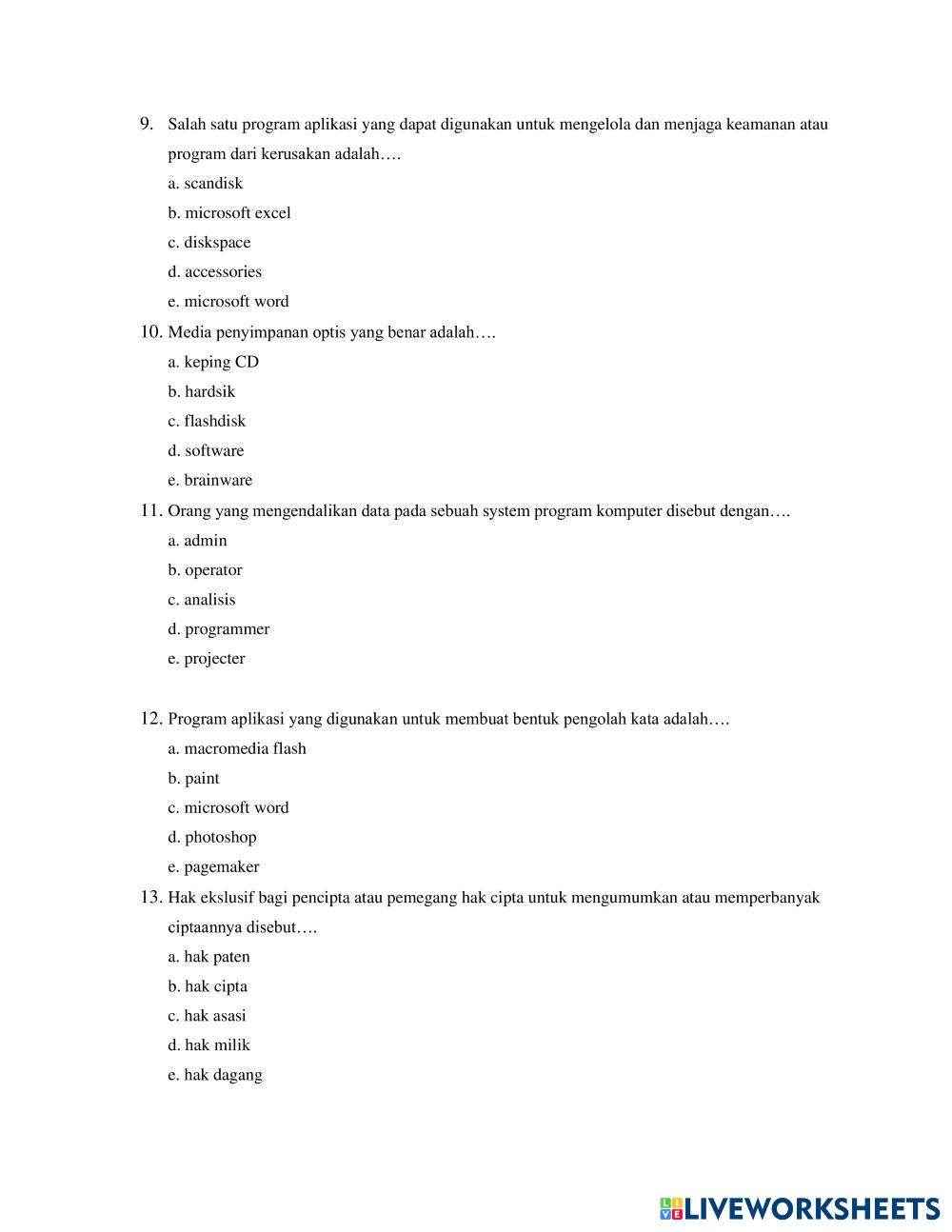 9. Salah satu program aplikasi yang dapat digunakan untuk mengelola dan menjaga keamanan atau program dari kerusakan adalah….

a. scandisk

b. microsoft excel

c. diskspace

d. accessories

e. microsoft word

10. Media penyimpanan optis yang benar adalah….

a. keping CD

b. hardsik

c. flashdisk

d. software

e. brainware

11. Orang yang mengendalikan data pada sebuah system program komputer disebut dengan….

a. admin

b. operator

c. analisis

d. programmer

e. projecter

12. Program aplikasi yang digunakan untuk membuat bentuk pengolah kata adalah….

a. macromedia flash

b. paint

c. microsoft word

d. photoshop

e. pagemaker

13. Hak ekslusif bagi pencipta atau pemegang hak cipta untuk mengumumkan atau memperbanyak ciptaannya disebut….

a. hak paten

b. hak cipta

c. hak asasi

d. hak milik

e. hak dagang

LIVEWORKSHEETS